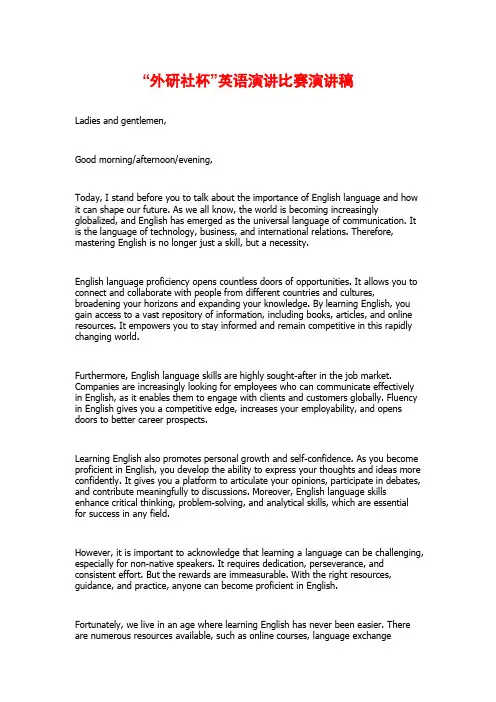 “外研社杯”英语演讲比赛演讲稿

Ladies and gentlemen,

Good morning/afternoon/evening,

Today, I stand before you to talk about the importance of English language and how it can shape our future. As we all know, the world is becoming increasingly globalized, and English has emerged as the universal language of communication. It is the language of technology, business, and international relations. Therefore, mastering English is no longer just a skill, but a necessity.

English language proficiency opens countless doors of opportunities. It allows you to connect and collaborate with people from different countries and cultures, broadening your horizons and expanding your knowledge. By learning English, you gain access to a vast repository of information, including books, articles, and online resources. It empowers you to stay informed and remain competitive in this rapidly changing world.

Furthermore, English language skills are highly sought-after in the job market. Companies are increasingly looking for employees who can communicate effectively in English, as it enables them to engage with clients and customers globally. Fluency in English gives you a competitive edge, increases your employability, and opens doors to better career prospects.

Learning English also promotes personal growth and self-confidence. As you become proficient in English, you develop the ability to express your thoughts and ideas more confidently. It gives you a platform to articulate your opinions, participate in debates, and contribute meaningfully to discussions. Moreover, English language skills enhance critical thinking, problem-solving, and analytical skills, which are essential for success in any field.

However, it is important to acknowledge that learning a language can be challenging, especially for non-native speakers. It requires dedication, perseverance, and consistent effort. But the rewards are immeasurable. With the right resources, guidance, and practice, anyone can become proficient in English.

Fortunately, we live in an age where learning English has never been easier. There are numerous resources available, such as online courses, language exchange